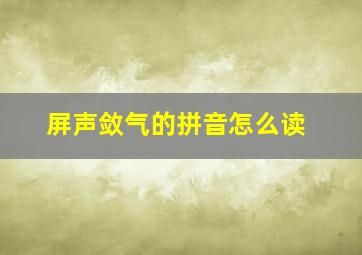 屏声敛气的拼音怎么读